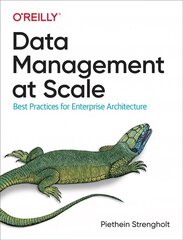 O'REILLY®

Data Management at Scale

Best Practices for Enterprise Architecture

Piethein Strengholt